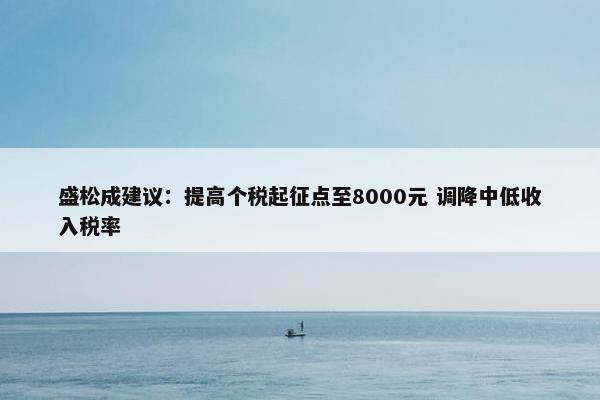 盛松成建议：提高个税起征点至8000元 调降中低收入税率